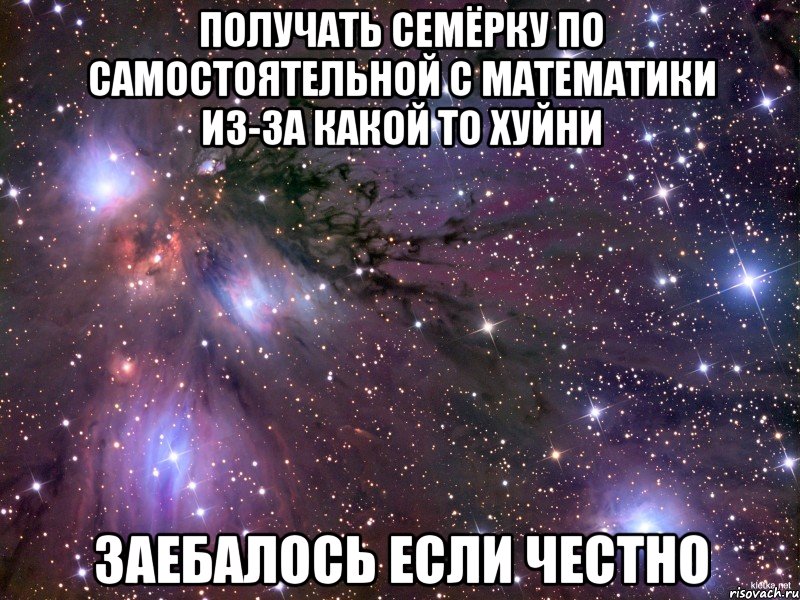 ПОЛУЧАТЬ СЕМЁРКУ ПО САМОСТОЯТЕЛЬНОЙ С МАТЕМАТИКИ ИЗ-ЗА КАКОЙ ТО ХУЙНИ

ЗАЕБАЛОСЬ ЕСЛИ ЧЕСТНО

klotke.net
risovach.ru